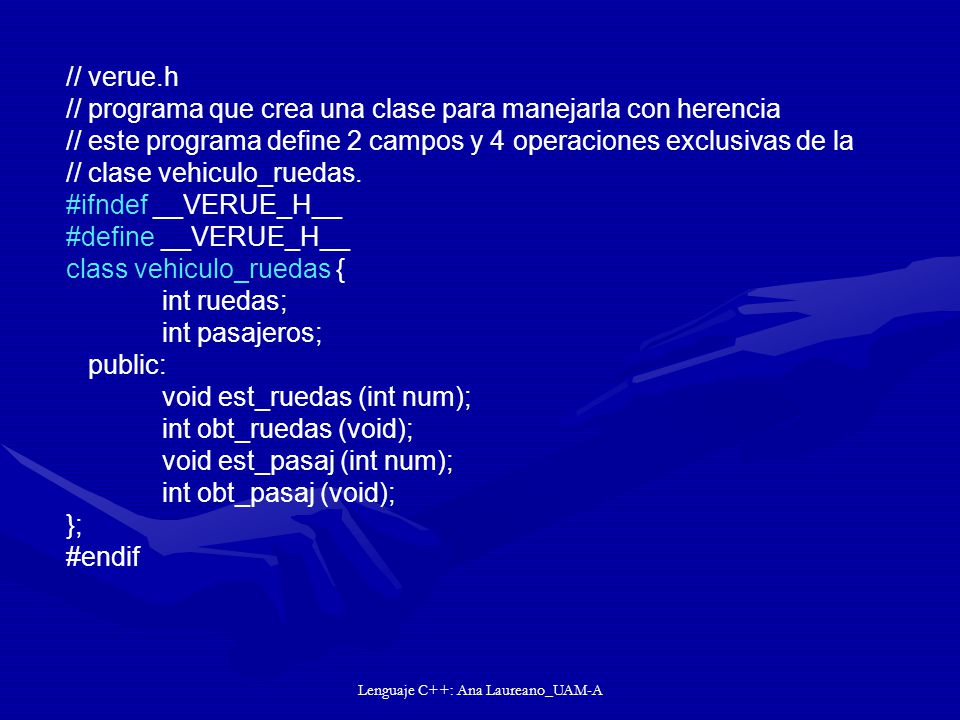 // verue.h
// programa que crea una clase para manejarla con herencia
// este programa define 2 campos y 4 operaciones exclusivas de la
// clase vehiculo_ruedas.
#ifndef __VERUE_H__
#define __VERUE_H__
class vehiculo_ruedas {
int ruedas;
int pasajeros;
public:
void est_ruedas (int num);
int obt_ruedas (void);
void est_pasaj (int num);
int obt_pasaj (void);
};
#endif

Lenguaje C++: Ana Laureano_UAM-A